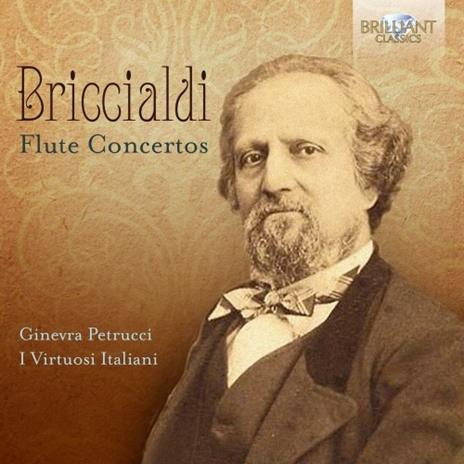 BRILLIANT CLASSICS

Briccialdi
Flute Concertos

Ginevra Petrucci
I Virtuosi Italiani